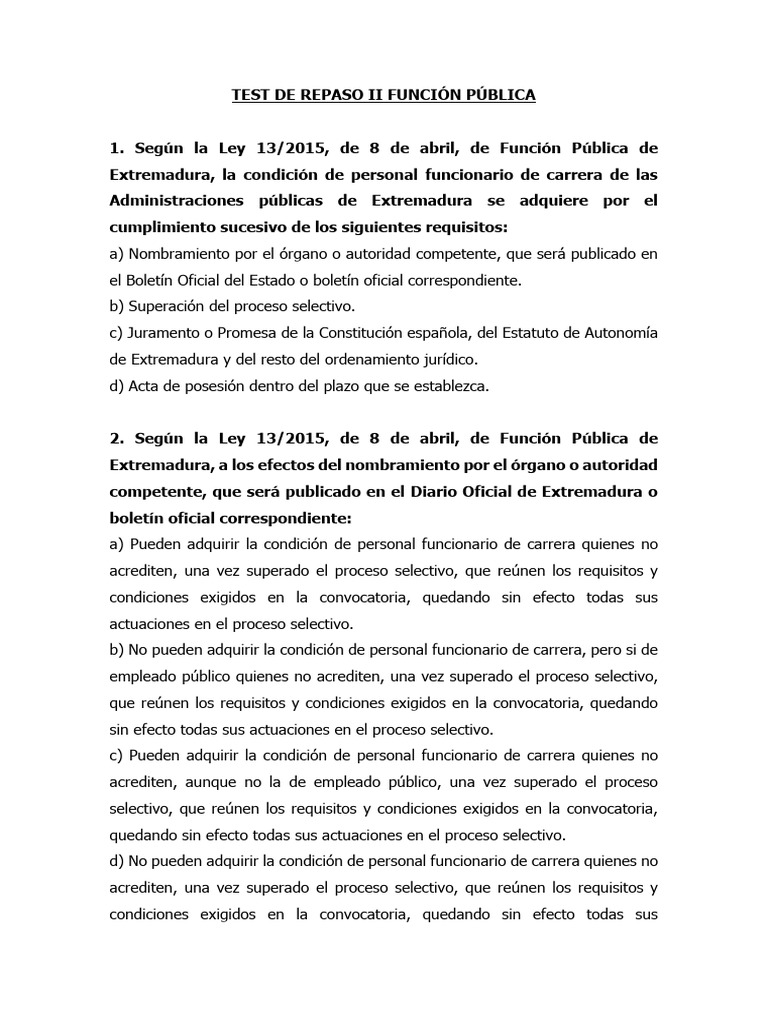 TEST DE REPASO II FUNCIÓN PÚBLICA

1. Según la Ley 13/2015, de 8 de abril, de Función Pública de Extremadura, la condición de personal funcionario de carrera de las Administraciones públicas de Extremadura se adquiere por el cumplimiento sucesivo de los siguientes requisitos:
a) Nombramiento por el órgano o autoridad competente, que será publicado en el Boletín Oficial del Estado o boletín oficial correspondiente.
b) Superación del proceso selectivo.
c) Juramento o Promesa de la Constitución española, del Estatuto de Autonomía de Extremadura y del resto del ordenamiento jurídico.
d) Acta de posesión dentro del plazo que se establezca.

2. Según la Ley 13/2015, de 8 de abril, de Función Pública de Extremadura, a los efectos del nombramiento por el órgano o autoridad competente, que será publicado en el Diario Oficial de Extremadura o boletín oficial correspondiente:
a) Pueden adquirir la condición de personal funcionario de carrera quienes no acrediten, una vez superado el proceso selectivo, que reúnen los requisitos y condiciones exigidos en la convocatoria, quedando sin efecto todas sus actuaciones en el proceso selectivo.
b) No pueden adquirir la condición de personal funcionario de carrera, pero si de empleado público quienes no acrediten, una vez superado el proceso selectivo, que reúnen los requisitos y condiciones exigidos en la convocatoria, quedando sin efecto todas sus actuaciones en el proceso selectivo.
c) Pueden adquirir la condición de personal funcionario de carrera quienes no acrediten, aunque no la de empleado público, una vez superado el proceso selectivo, que reúnen los requisitos y condiciones exigidos en la convocatoria, quedando sin efecto todas sus actuaciones en el proceso selectivo.
d) No pueden adquirir la condición de personal funcionario de carrera quienes no acrediten, una vez superado el proceso selectivo, que reúnen los requisitos y condiciones exigidos en la convocatoria, quedando sin efecto todas sus